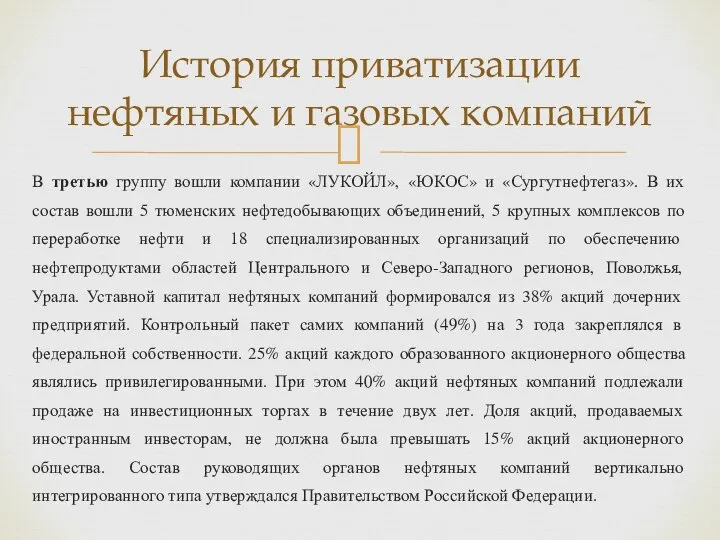 История приватизации нефтяных и газовых компаний

В третью группу вошли компании «ЛУКОЙЛ», «ЮКОС» и «Сургутнефтегаз». В их состав вошли 5 тюменских нефтедобывающих объединений, 5 крупных комплексов по переработке нефти и 18 специализированных организаций по обеспечению нефтепродуктами областей Центрального и Северо-Западного регионов, Поволжья, Урала. Уставной капитал нефтяных компаний формировался из 38% акций дочерних предприятий. Контрольный пакет самих компаний (49%) на 3 года закреплялся в федеральной собственности. 25% акций каждого образованного акционерного общества являлись привилегированными. При этом 40% акций нефтяных компаний подлежали продаже на инвестиционных торгах в течение двух лет. Доля акций, продаваемых иностранным инвесторам, не должна была превышать 15% акций акционерного общества. Состав руководящих органов нефтяных компаний вертикально интегрированного типа утверждался Правительством Российской Федерации.